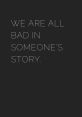 WE ARE ALL BAD IN SOMEONE'S STORY